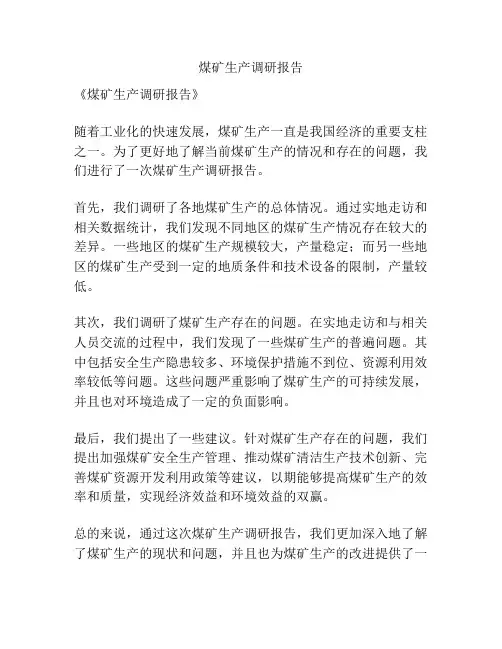 煤矿生产调研报告

《煤矿生产调研报告》

随着工业化的快速发展，煤矿生产一直是我国经济的重要支柱之一。为了更好地了解当前煤矿生产的情况和存在的问题，我们进行了一次煤矿生产调研报告。

首先，我们调研了各地煤矿生产的总体情况。通过实地走访和相关数据统计，我们发现不同地区的煤矿生产情况存在较大的差异。一些地区的煤矿生产规模较大，产量稳定；而另一些地区的煤矿生产受到一定的地质条件和技术设备的限制，产量较低。

其次，我们调研了煤矿生产存在的问题。在实地走访和与相关人员交流的过程中，我们发现了一些煤矿生产的普遍问题。其中包括安全生产隐患较多、环境保护措施不到位、资源利用效率较低等问题。这些问题严重影响了煤矿生产的可持续发展，并且也对环境造成了一定的负面影响。

最后，我们提出了一些建议。针对煤矿生产存在的问题，我们提出加强煤矿安全生产管理、推动煤矿清洁生产技术创新、完善煤矿资源开发利用政策等建议，以期能够提高煤矿生产的效率和质量，实现经济效益和环境效益的双赢。

总的来说，通过这次煤矿生产调研报告，我们更加深入地了解了煤矿生产的现状和问题，并且也为煤矿生产的改进提供了一